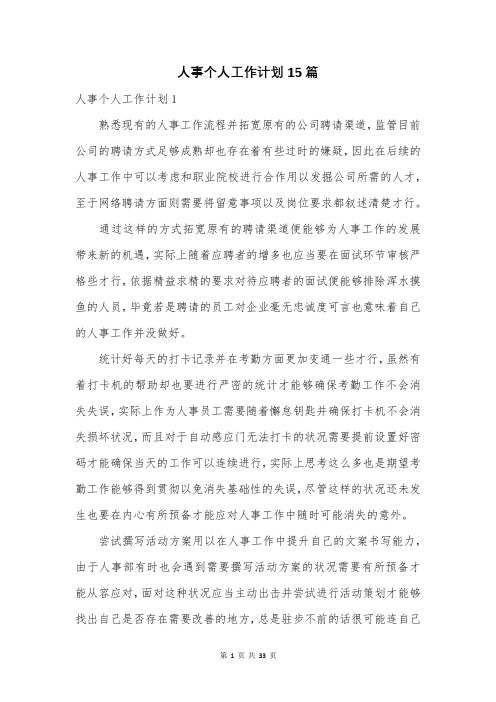 人事个人工作计划15篇

人事个人工作计划1

熟悉现有的人事工作流程并拓宽原有的公司聘请渠道，监管目前公司的聘请方式足够成熟却也存在着有些过时的嫌疑，因此在后续的人事工作中可以考虑和职业院校进行合作用以发掘公司所需的人才，至于网络聘请方面则需要将留意事项以及岗位要求都叙述清楚才行。

通过这样的方式拓宽原有的聘请渠道便能够为人事工作的发展带来新的机遇，实际上随着应聘者的增多也应当要在面试环节审核严格些才行，依据精益求精的要求对待应聘者的面试便能够排除浑水摸鱼的人员，毕竟若是聘请的员工对企业毫无忠诚度可言也意味着自己的人事工作并没做好。

统计好每天的打卡记录并在考勤方面更加变通一些才行，虽然有着打卡机的帮助却也要进行严密的统计才能够确保考勤工作不会消失失误，实际上作为人事员工需要随着懈怠钥匙并确保打卡机不会消失损坏状况，而且对于自动感应门无法打卡的状况需要提前设置好密码才能确保当天的工作可以连续进行，实际上思考这么多也是期望考勤工作能够得到贯彻以免消失基础性的失误，尽管这样的状况还未发生也要在内心有所预备才能应对人事工作中随时可能消失的意外。

尝试撰写活动方案用以在人事工作中提升自己的文案书写能力，由于人事部有时也会遇到需要撰写活动方案的状况需要有所预备才能从容应对，面对这种状况应当主动出击并尝试进行活动策划才能够找出自己是否存在需要改善的地方，总是驻步不前的话很可能连自己

第 1 页 共 33 页